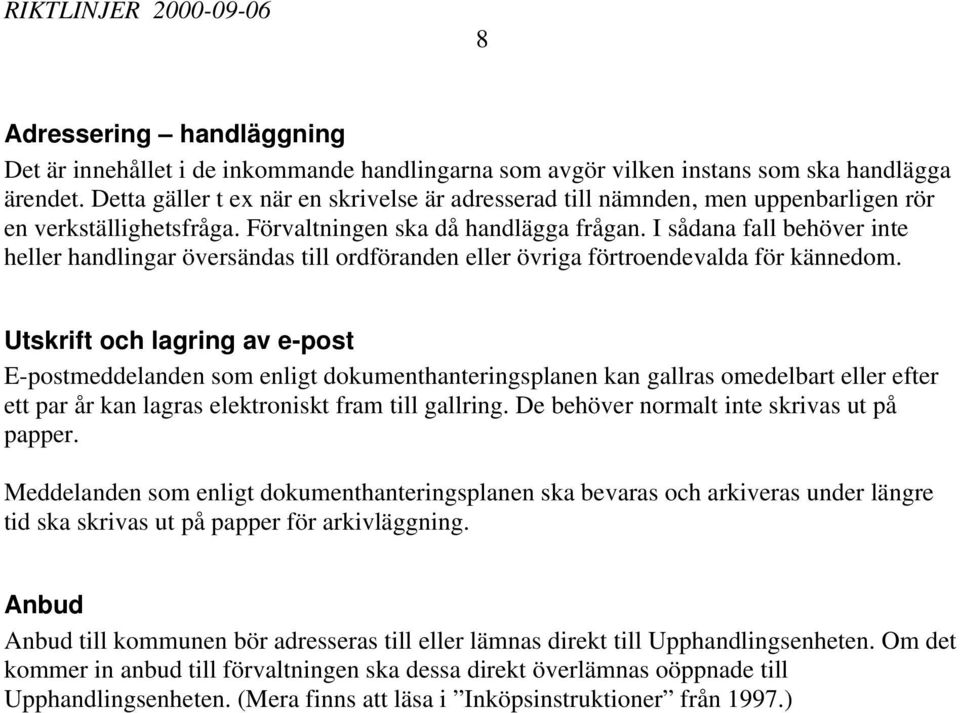 RIKTLINJER 2000-09-06

8

Adressering – handläggning

Det är innehållet i de inkommande handlingarna som avgör vilken instans som ska handlägga ärendet. Detta gäller t ex när en skrivelse är adresserad till nämnden, men uppenbarligen rör en verkställighetsfråga. Förvaltningen ska då handlägga frågan. I sådana fall behöver inte heller handlingar översändas till ordföranden eller övriga förtroendevalda för kännedom.

Utskrift och lagring av e-post

E-postmeddelanden som enligt dokumenthanteringsplanen kan gallras omedelbart eller efter ett par år kan lagras elektroniskt fram till gallring. De behöver normalt inte skrivas ut på papper.

Meddelanden som enligt dokumenthanteringsplanen ska bevaras och arkiveras under längre tid ska skrivas ut på papper för arkivläggning.

Anbud

Anbud till kommunen bör adresseras till eller lämnas direkt till Upphandlingsenheten. Om det kommer in anbud till förvaltningen ska dessa direkt överlämnas oöppnade till Upphandlingsenheten. (Mera finns att läsa i ”Inköpsinstruktioner” från 1997.)